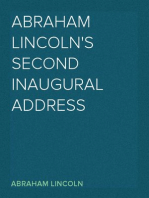 ABRAHAM LINCOLN'S SECOND INAUGURAL ADDRESS

ABRAHAM LINCOLN